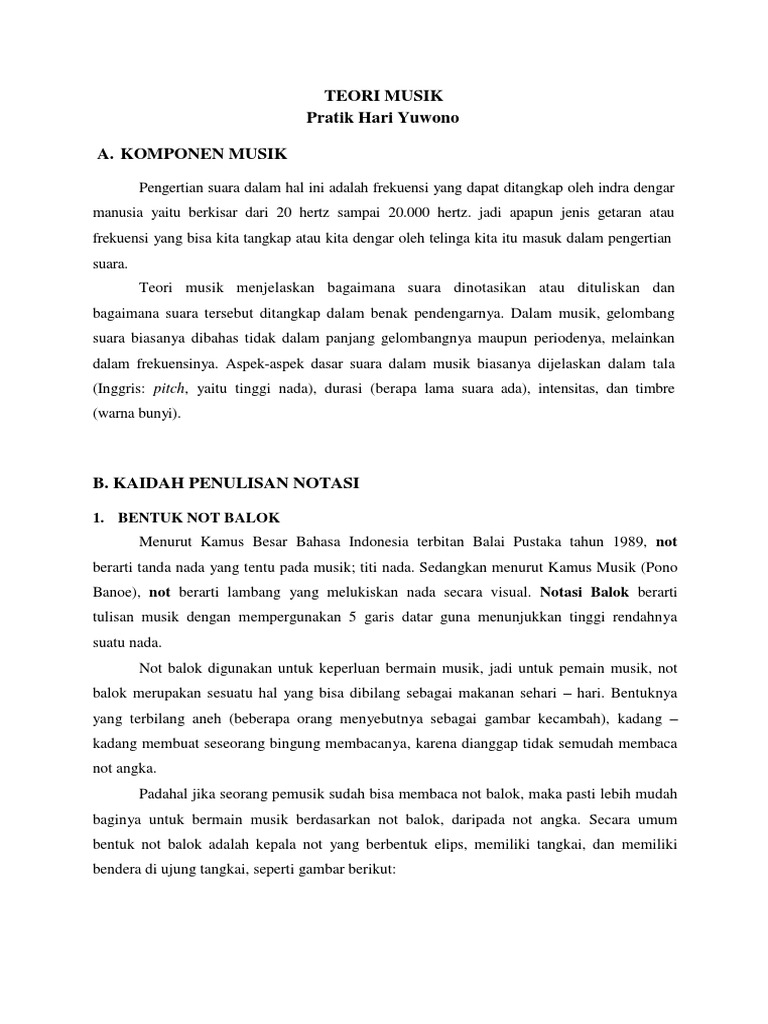 TEORI MUSIK
Pratik Hari Yuwono

A. KOMPONEN MUSIK

Pengertian suara dalam hal ini adalah frekuensi yang dapat ditangkap oleh indra dengar manusia yaitu berkisar dari 20 hertz sampai 20.000 hertz. jadi apapun jenis getaran atau frekuensi yang bisa kita tangkap atau kita dengar oleh telinga kita itu masuk dalam pengertian suara.

Teori musik menjelaskan bagaimana suara dinotasikan atau dituliskan dan bagaimana suara tersebut ditangkap dalam benak pendengarnya. Dalam musik, gelombang suara biasanya dibahas tidak dalam panjang gelombangnya maupun periodenya, melainkan dalam frekuensinya. Aspek-aspek dasar suara dalam musik biasanya dijelaskan dalam tala (Inggris: pitch, yaitu tinggi nada), durasi (berapa lama suara ada), intensitas, dan timbre (warna bunyi).

B. KAIDAH PENULISAN NOTASI

1. BENTUK NOT BALOK

Menurut Kamus Besar Bahasa Indonesia terbitan Balai Pustaka tahun 1989, not berarti tanda nada yang tentu pada musik; titi nada. Sedangkan menurut Kamus Musik (Pono Banoe), not berarti lambang yang melukiskan nada secara visual. Notasi Balok berarti tulisan musik dengan mempergunakan 5 garis datar guna menunjukkan tinggi rendahnya suatu nada.

Not balok digunakan untuk keperluan bermain musik, jadi untuk pemain musik, not balok merupakan sesuatu hal yang bisa dibilang sebagai makanan sehari – hari. Bentuknya yang terbilang aneh (beberapa orang menyebutnya sebagai gambar kecambah), kadang – kadang membuat seseorang bingung membacanya, karena dianggap tidak semudah membaca not angka.

Padahal jika seorang pemusik sudah bisa membaca not balok, maka pasti lebih mudah baginya untuk bermain musik berdasarkan not balok, daripada not angka. Secara umum bentuk not balok adalah kepala not yang berbentuk elips, memiliki tangkai, dan memiliki bendera di ujung tangkai, seperti gambar berikut: